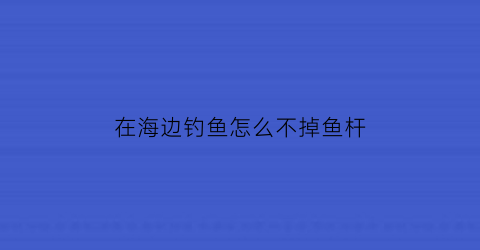 在海边钓鱼怎么不掉鱼杆